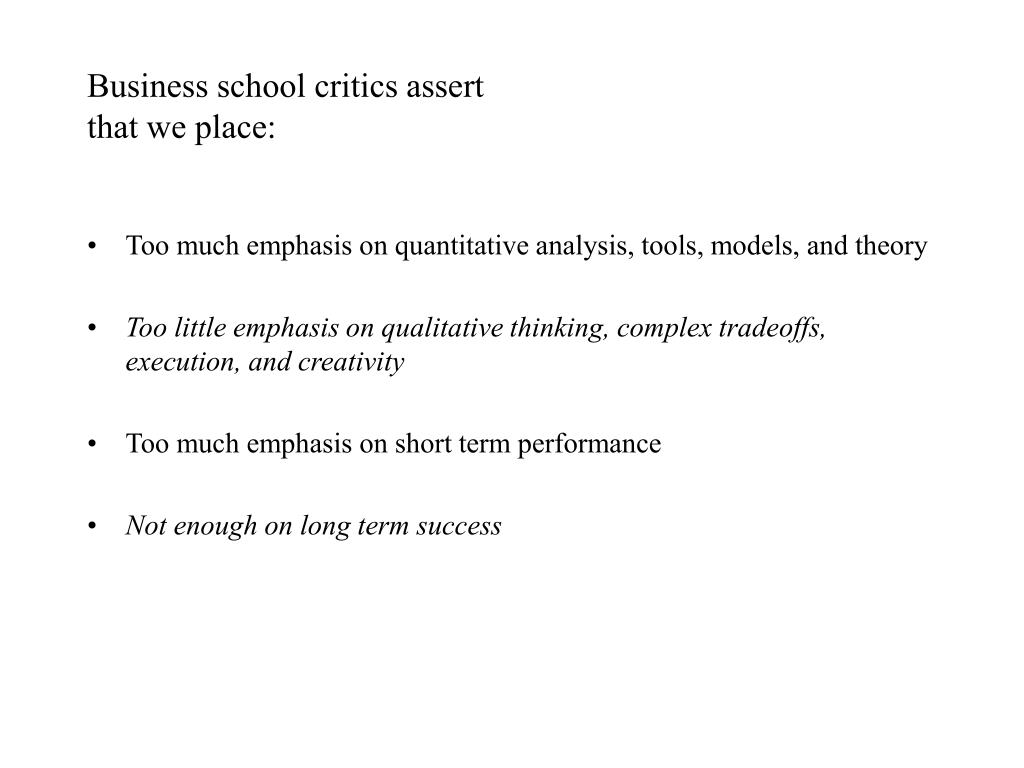 Business school critics assert
that we place:

• Too much emphasis on quantitative analysis, tools, models, and theory

• Too little emphasis on qualitative thinking, complex tradeoffs, execution, and creativity

• Too much emphasis on short term performance

• Not enough on long term success